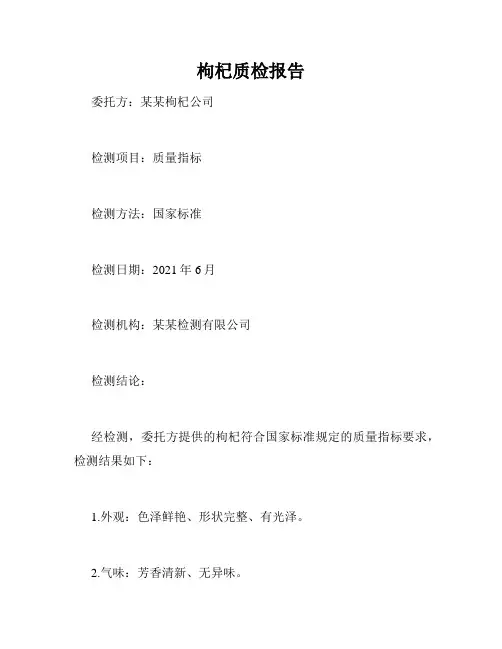 枸杞质检报告

委托方：某某枸杞公司

检测项目：质量指标

检测方法：国家标准

检测日期：2021 年 6 月

检测机构：某某检测有限公司

检测结论：

经检测，委托方提供的枸杞符合国家标准规定的质量指标要求，检测结果如下：

1.外观：色泽鲜艳、形状完整、有光泽。

2.气味：芳香清新、无异味。